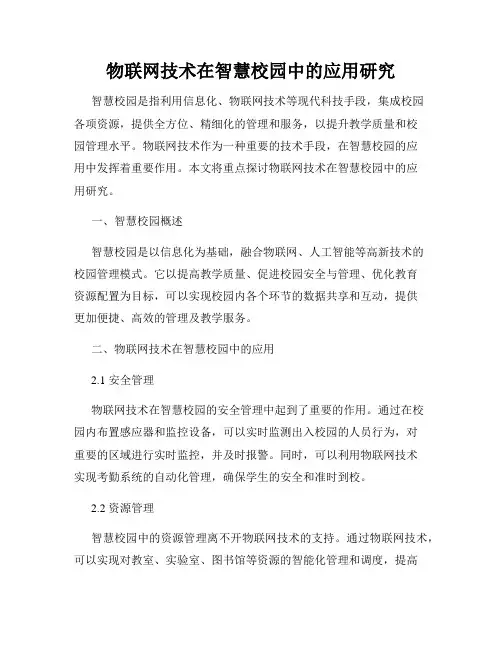 物联网技术在智慧校园中的应用研究

智慧校园是指利用信息化、物联网技术等现代科技手段，集成校园各项资源，提供全方位、精细化的管理和服务，以提升教学质量和校园管理水平。物联网技术作为一种重要的技术手段，在智慧校园的应用中发挥着重要作用。本文将重点探讨物联网技术在智慧校园中的应用研究。

一、智慧校园概述

智慧校园是以信息化为基础，融合物联网、人工智能等高新技术的校园管理模式。它以提高教学质量、促进校园安全与管理、优化教育资源配置为目标，可以实现校园内各个环节的数据共享和互动，提供更加便捷、高效的管理及教学服务。

二、物联网技术在智慧校园中的应用

2.1 安全管理

物联网技术在智慧校园的安全管理中起到了重要的作用。通过在校园内布置感应器和监控设备，可以实时监测出入校园的人员行为，对重要的区域进行实时监控，并及时报警。同时，可以利用物联网技术实现考勤系统的自动化管理，确保学生的安全和准时到校。

2.2 资源管理

智慧校园中的资源管理离不开物联网技术的支持。通过物联网技术，可以实现对教室、实验室、图书馆等资源的智能化管理和调度，提高